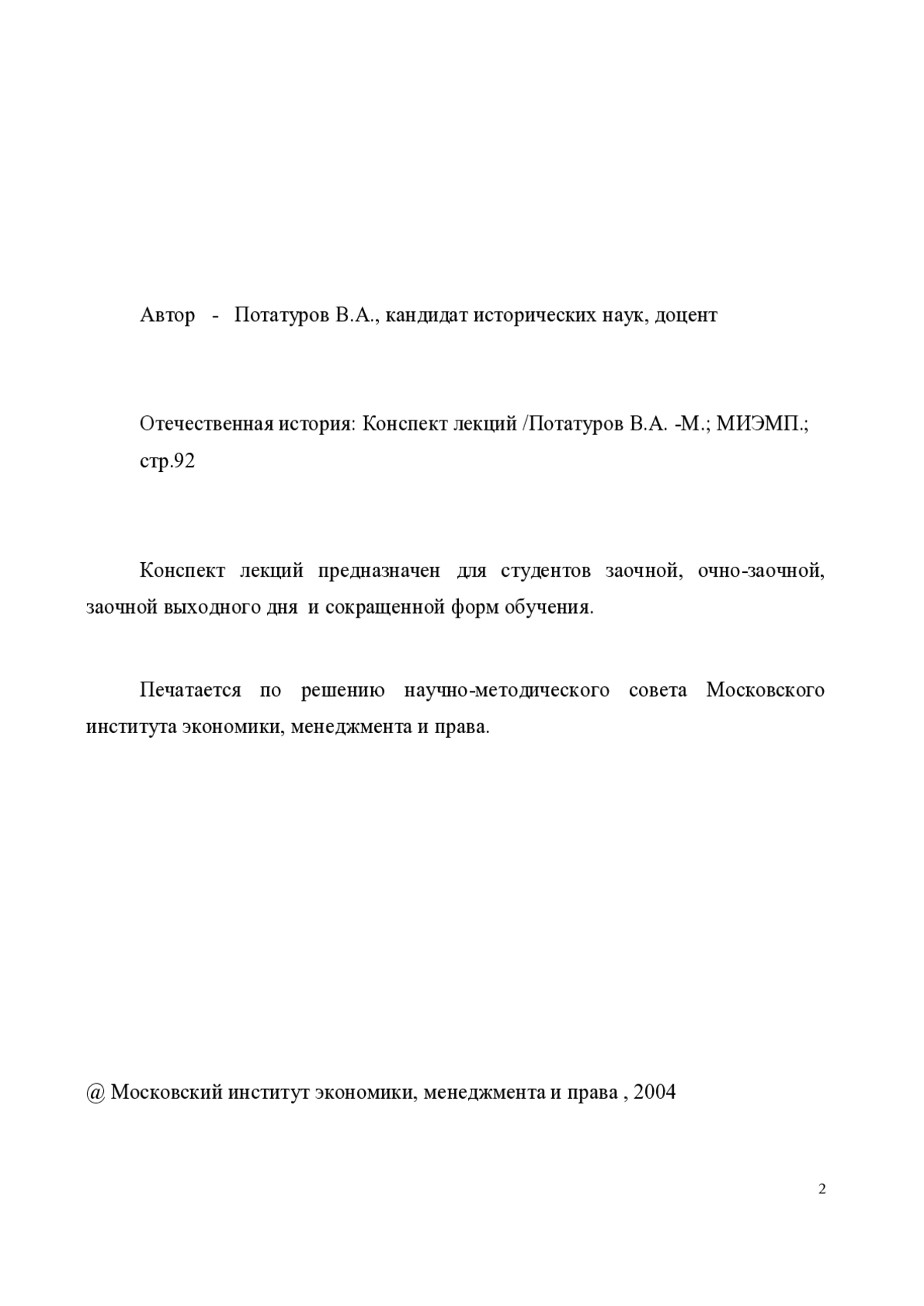 Автор - Потатуров В.А., кандидат исторических наук, доцент

Отечественная история: Конспект лекций /Потатуров В.А. -М.; МИЭМП.; стр.92

Конспект лекций предназначен для студентов заочной, очно-заочной, заочной выходного дня и сокращенной форм обучения.

Печатается по решению научно-методического совета Московского института экономики, менеджмента и права.

@ Московский институт экономики, менеджмента и права , 2004

2